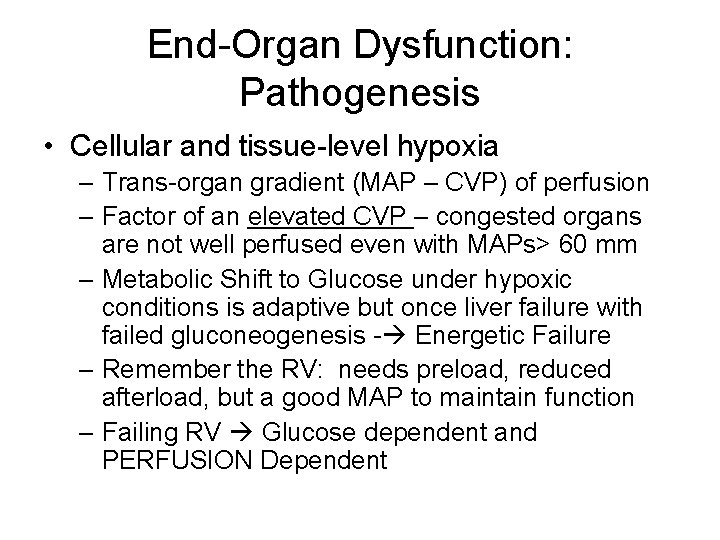 End-Organ Dysfunction: Pathogenesis

• Cellular and tissue-level hypoxia
– Trans-organ gradient (MAP – CVP) of perfusion
– Factor of an elevated CVP – congested organs are not well perfused even with MAPs> 60 mm
– Metabolic Shift to Glucose under hypoxic conditions is adaptive but once liver failure with failed gluconeogenesis -→ Energetic Failure
– Remember the RV: needs preload, reduced afterload, but a good MAP to maintain function
– Failing RV → Glucose dependent and PERFUSION Dependent